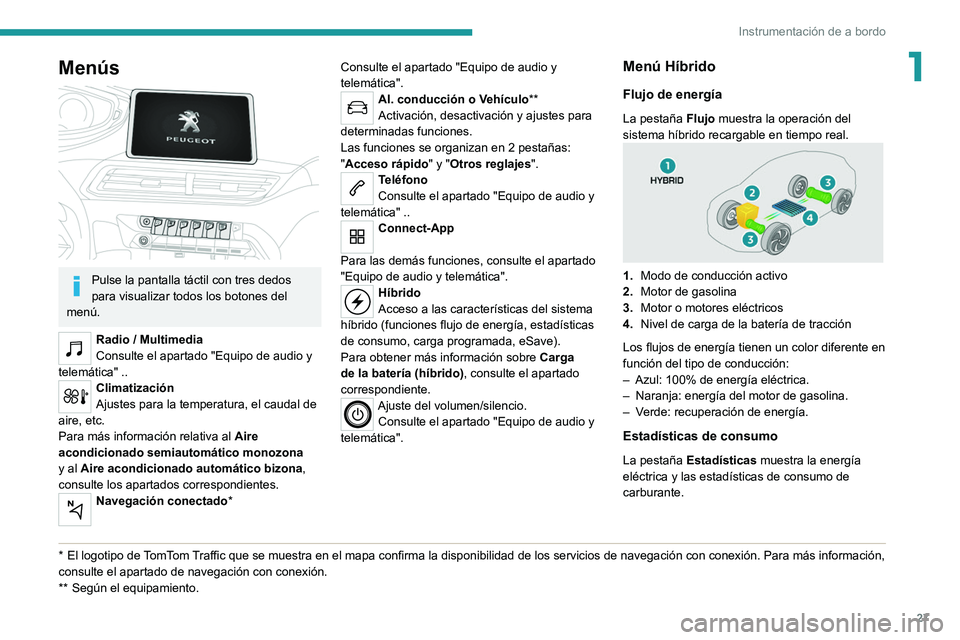 Instrumentación de a bordo

1

Menús

PEUGEOT

Pulse la pantalla táctil con tres dedos para visualizar todos los botones del menú.

Radio / Multimedia
Consulte el apartado "Equipo de audio y telemática" ..

Climatización
Ajustes para la temperatura, el caudal de aire, etc.
Para más información relativa al Aire acondicionado semiautomático monozona y al Aire acondicionado automático bizona, consulte los apartados correspondientes.

Navegación conectado*

Consulte el apartado "Equipo de audio y telemática".

Al. conducción o Vehículo**
Activación, desactivación y ajustes para determinadas funciones.
Las funciones se organizan en 2 pestañas: "Acceso rápido" y "Otros reglajes".

Teléfono
Consulte el apartado "Equipo de audio y telemática" ..

Connect-App

Para las demás funciones, consulte el apartado "Equipo de audio y telemática".

Híbrido
Acceso a las características del sistema híbrido (funciones flujo de energía, estadísticas de consumo, carga programada, eSave).
Para obtener más información sobre Carga de la batería (híbrido), consulte el apartado correspondiente.

Ajuste del volumen/silencio.
Consulte el apartado "Equipo de audio y telemática".

Menú Híbrido

Flujo de energía

La pestaña Flujo muestra la operación del sistema híbrido recargable en tiempo real.

1 HYBRID
2
3
4
3

1. Modo de conducción activo
2. Motor de gasolina
3. Motor o motores eléctricos
4. Nivel de carga de la batería de tracción

Los flujos de energía tienen un color diferente en función del tipo de conducción:
– Azul: 100% de energía eléctrica.
– Naranja: energía del motor de gasolina.
– Verde: recuperación de energía.

Estadísticas de consumo

La pestaña Estadísticas muestra la energía eléctrica y las estadísticas de consumo de carburante.

* El logotipo de TomTom Traffic que se muestra en el mapa confirma la disponibilidad de los servicios de navegación con conexión. Para más información, consulte el apartado de navegación con conexión.
** Según el equipamiento.

27

carmanualsonline.info